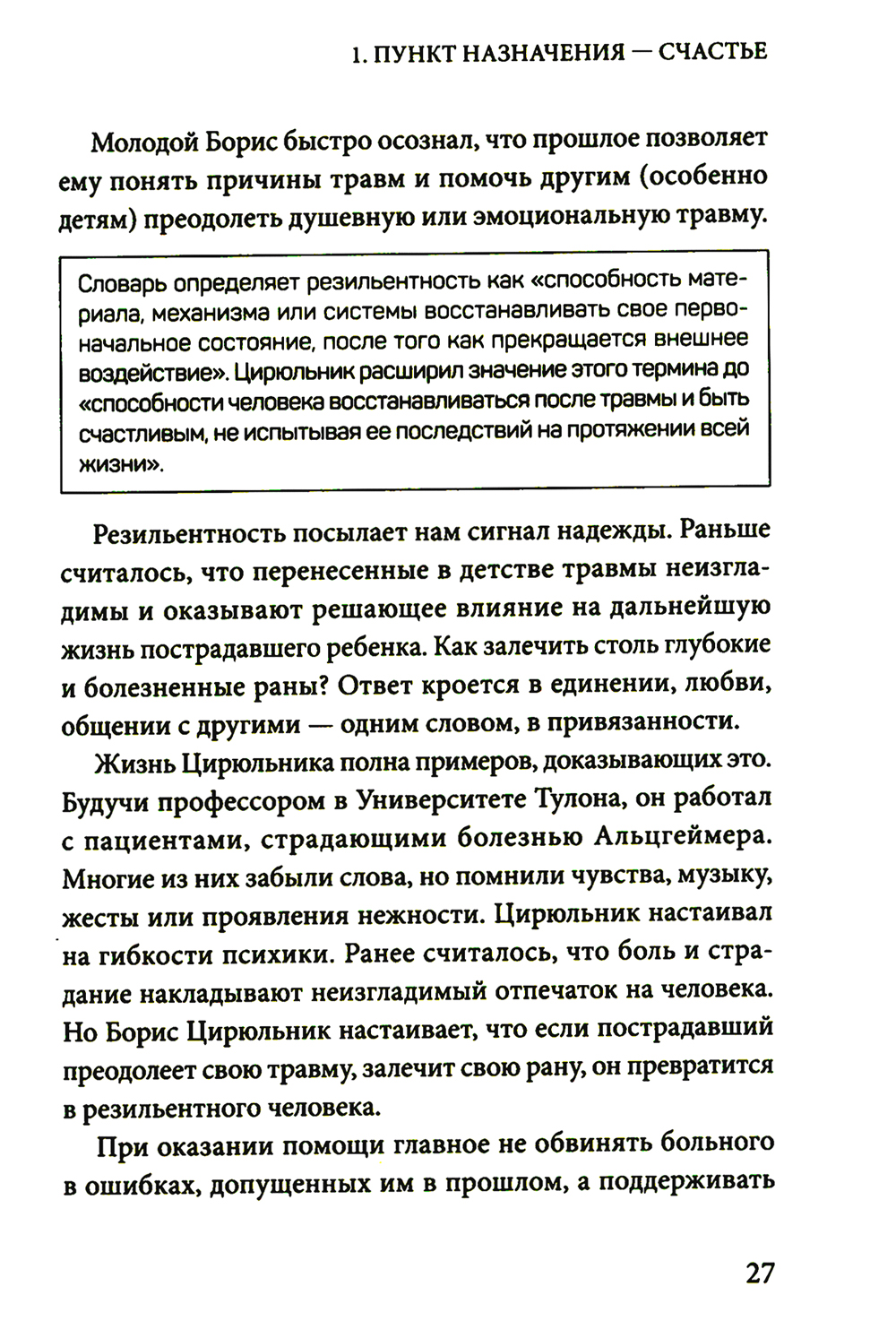 1. ПУНКТ НАЗНАЧЕНИЯ — СЧАСТЬЕ

Молодой Борис быстро осознал, что прошлое позволяет ему понять причины травм и помочь другим (особенно детям) преодолеть душевную или эмоциональную травму.

Словарь определяет резильентность как «способность материала, механизма или системы восстанавливать свое первоначальное состояние, после того как прекращается внешнее воздействие». Цирюльник расширил значение этого термина до «способности человека восстанавливаться после травмы и быть счастливым, не испытывая ее последствий на протяжении всей жизни».

Резильентность посылает нам сигнал надежды. Раньше считалось, что перенесенные в детстве травмы неизгладимы и оказывают решающее влияние на дальнейшую жизнь пострадавшего ребенка. Как залечить столь глубокие и болезненные раны? Ответ кроется в единении, любви, общении с другими — одним словом, в привязанности.

Жизнь Цирюльника полна примеров, доказывающих это. Будучи профессором в Университете Тулона, он работал с пациентами, страдающими болезнью Альцгеймера. Многие из них забыли слова, но помнили чувства, музыку, жесты или проявления нежности. Цирюльник настаивал на гибкости психики. Ранее считалось, что боль и страдание накладывают неизгладимый отпечаток на человека. Но Борис Цирюльник настаивает, что если пострадавший преодолеет свою травму, залечит свою рану, он превратится в резильентного человека.

При оказании помощи главное не обвинять больного в ошибках, допущенных им в прошлом, а поддерживать

27